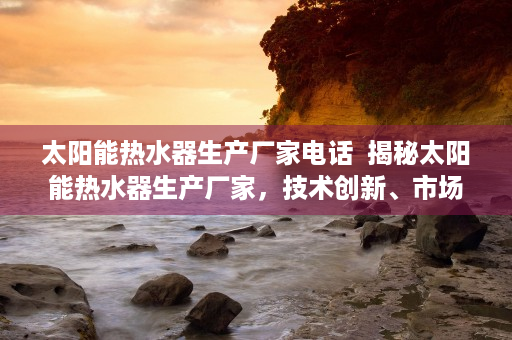 太阳能热水器生产厂家电话 揭秘太阳能热水器生产厂家，技术创新、市场